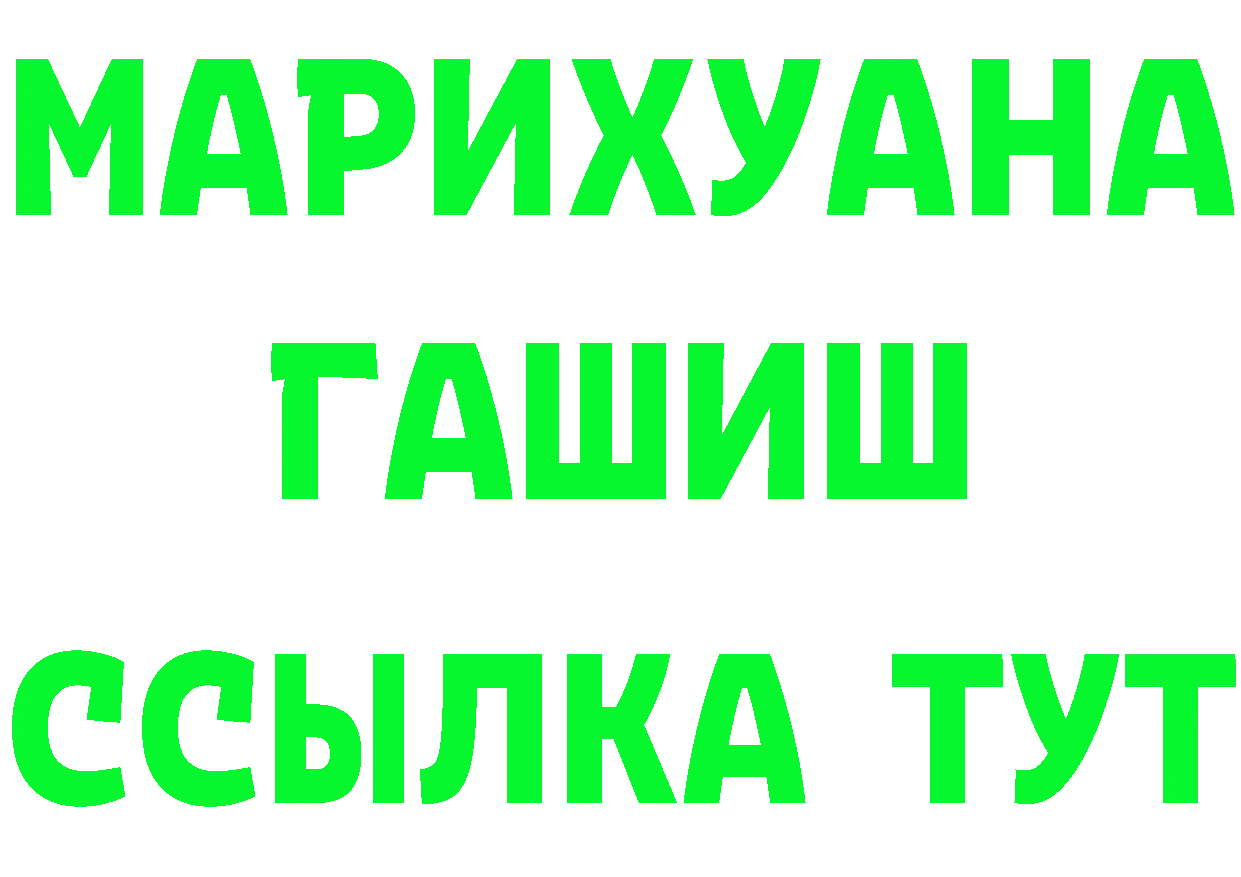 МАРИХУАНА
ГАШИШ
ССЫЛКА ТУТ